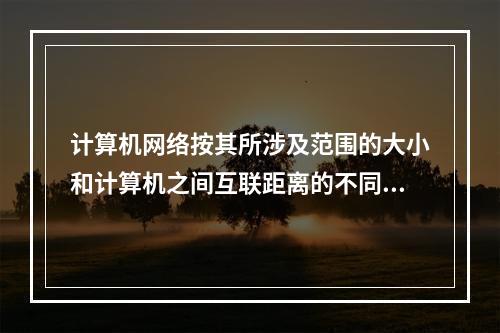 计算机网络按其所涉及范围的大小和计算机之间互联距离的不同...